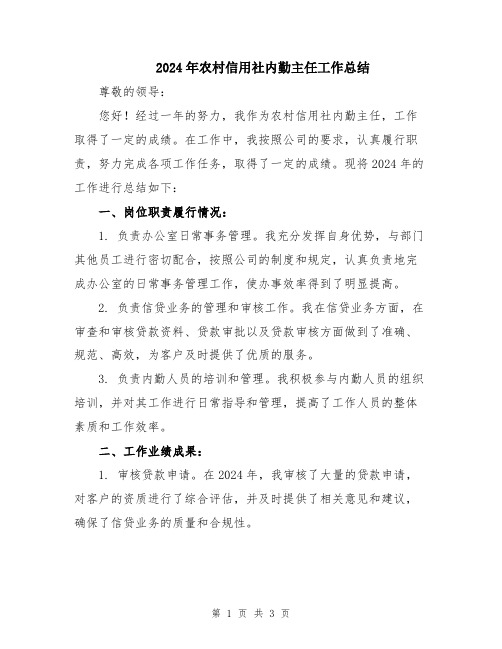 2024年农村信用社内勤主任工作总结

尊敬的领导：

您好！经过一年的努力，我作为农村信用社内勤主任，工作取得了一定的成绩。在工作中，我按照公司的要求，认真履行职责，努力完成各项工作任务，取得了一定的成绩。现将2024年的工作进行总结如下：

一、岗位职责履行情况：

1. 负责办公室日常事务管理。我充分发挥自身优势，与部门其他员工进行密切配合，按照公司的制度和规定，认真负责地完成办公室的日常事务管理工作，使办事效率得到了明显提高。

2. 负责信贷业务的管理和审核工作。我在信贷业务方面，在审查和审核贷款资料、贷款审批以及贷款审核方面做到了准确、规范、高效，为客户及时提供了优质的服务。

3. 负责内勤人员的培训和管理。我积极参与内勤人员的组织培训，并对其工作进行日常指导和管理，提高了工作人员的整体素质和工作效率。

二、工作业绩成果：

1. 审核贷款申请。在2024年，我审核了大量的贷款申请，对客户的资质进行了综合评估，并及时提供了相关意见和建议，确保了信贷业务的质量和合规性。

第 1 页 共 3 页